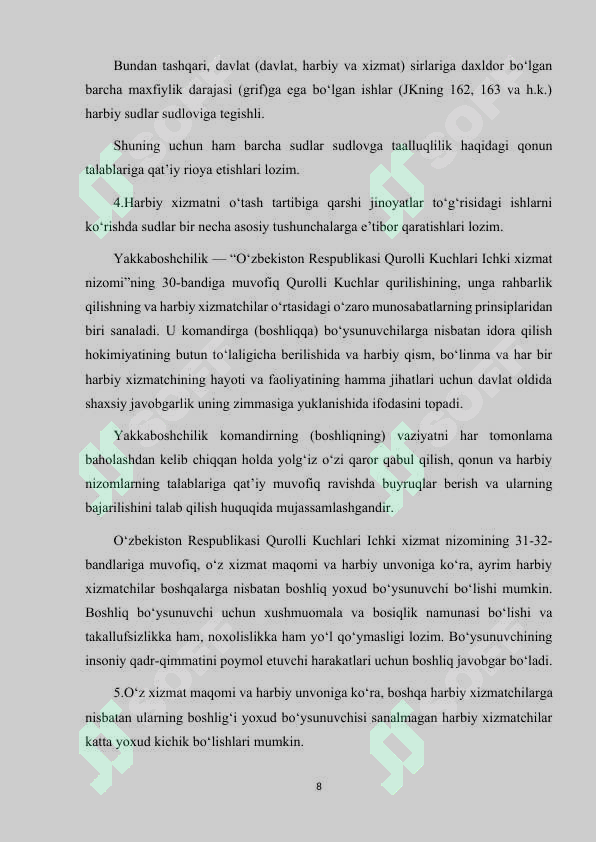 Bundan tashqari, davlat (davlat, harbiy va xizmat) sirlariga daxldor bo‘lgan barcha maxfiylik darajasi (grif)ga ega bo‘lgan ishlar (JKning 162, 163 va h.k.) harbiy sudlar sudloviga tegishli.

Shuning uchun ham barcha sudlar sudlovga taalluqlilik haqidagi qonun talablariga qat’iy rioya etishlari lozim.

4.Harbiy xizmatni o‘tash tartibiga qarshi jinoyatlar to‘g‘risidagi ishlarni ko‘rishda sudlar bir necha asosiy tushunchalarga e’tibor qaratishlari lozim.

Yakkaboshchilik — “O‘zbekiston Respublikasi Qurolli Kuchlari Ichki xizmat nizomi”ning 30-bandiga muvofiq Qurolli Kuchlar qurilishining, unga rahbarlik qilishning va harbiy xizmatchilar o‘rtasidagi o‘zaro munosabatlarning prinsiplaridan biri sanaladi. U komandirga (boshliqqa) bo‘ysunuvchilarga nisbatan idora qilish hokimiyatining butun to‘laligicha berilishida va harbiy qism, bo‘linma va har bir harbiy xizmatchining hayoti va faoliyatining hamma jihatlari uchun davlat oldida shaxsiy javobgarlik uning zimmasiga yuklanishida ifodasini topadi.

Yakkaboshchilik komandirning (boshliqning) vaziyatni har tomonlama baholashdan kelib chiqqan holda yolg‘iz o‘zi qaror qabul qilish, qonun va harbiy nizomlarning talablariga qat’iy muvofiq ravishda buyruqlar berish va ularning bajarilishini talab qilish huquqida mujassamlashgandir.

O‘zbekiston Respublikasi Qurolli Kuchlari Ichki xizmat nizomining 31-32-bandlariga muvofiq, o‘z xizmat maqomi va harbiy unvoniga ko‘ra, ayrim harbiy xizmatchilar boshqalarga nisbatan boshliq yoxud bo‘ysunuvchi bo‘lishi mumkin. Boshliq bo‘ysunuvchi uchun xushmuomala va bosiqlik namunasi bo‘lishi va takallufsizlikka ham, noxolislikka ham yo‘l qo‘ymasligi lozim. Bo‘ysunuvchining insoniy qadr-qimmatini poymol etuvchi harakatlari uchun boshliq javobgar bo‘ladi.

5.O‘z xizmat maqomi va harbiy unvoniga ko‘ra, boshqa harbiy xizmatchilarga nisbatan ularning boshlig‘i yoxud bo‘ysunuvchisi sanalmagan harbiy xizmatchilar katta yoxud kichik bo‘lishlari mumkin.

8